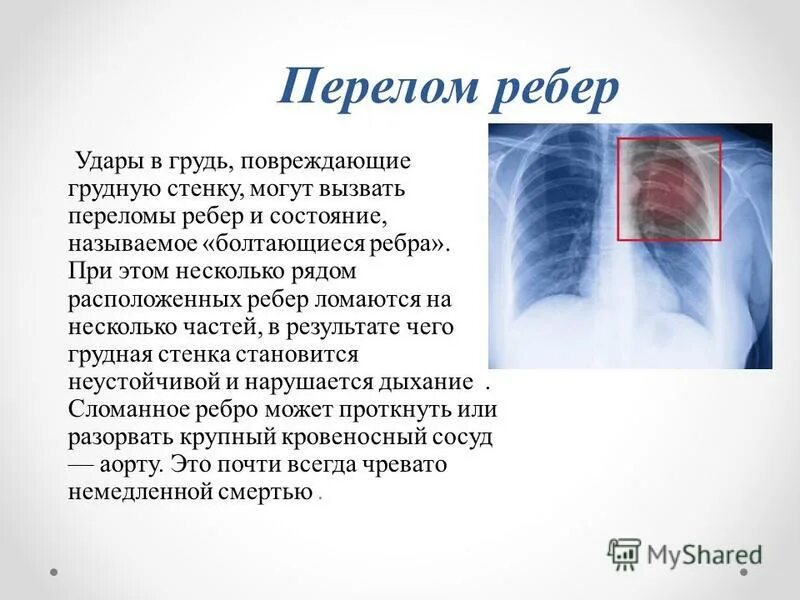 Перелом ребер

Удары в грудь, повреждающие грудную стенку, могут вызвать переломы ребер и состояние, называемое «болтающиеся ребра». При этом несколько рядом расположенных ребер ломаются на несколько частей, в результате чего грудная стенка становится неустойчивой и нарушается дыхание . Сломанное ребро может проткнуть или разорвать крупный кровеносный сосуд — аорту. Это почти всегда чревато немедленной смертью .

MyShared